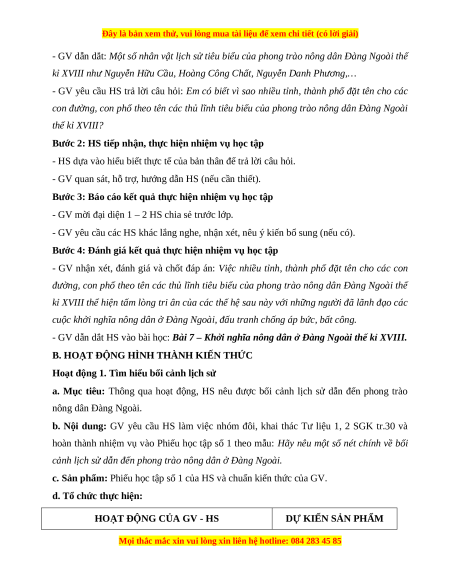 Đây là bản xem thử, vui lòng mua tài liệu để xem chi tiết (có lời giải)

- GV dẫn dắt: Một số nhân vật lịch sử tiêu biểu của phong trào nông dân Đàng Ngoài thế kỉ XVIII như Nguyễn Hữu Cầu, Hoàng Công Chất, Nguyễn Danh Phương,…

- GV yêu cầu HS trả lời câu hỏi: Em có biết vì sao nhiều tỉnh, thành phố đặt tên cho các con đường, con phố theo tên các thủ lĩnh tiêu biểu của phong trào nông dân Đàng Ngoài thế kỉ XVIII?

Bước 2: HS tiếp nhận, thực hiện nhiệm vụ học tập

- HS dựa vào hiểu biết thực tế của bản thân để trả lời câu hỏi.

- GV quan sát, hỗ trợ, hướng dẫn HS (nếu cần thiết).

Bước 3: Báo cáo kết quả thực hiện nhiệm vụ học tập

- GV mời đại diện 1 – 2 HS chia sẻ trước lớp.

- GV yêu cầu các HS khác lắng nghe, nhận xét, nêu ý kiến bổ sung (nếu có).

Bước 4: Đánh giá kết quả thực hiện nhiệm vụ học tập

- GV nhận xét, đánh giá và chốt đáp án: Việc nhiều tỉnh, thành phố đặt tên cho các con đường, con phố theo tên các thủ lĩnh tiêu biểu của phong trào nông dân Đàng Ngoài thế kỉ XVIII thể hiện tấm lòng tri ân của các thế hệ sau này với những người đã lãnh đạo các cuộc khởi nghĩa nông dân ở Đàng Ngoài, đấu tranh chống áp bức, bất công.

- GV dẫn dắt HS vào bài học: Bài 7 – Khởi nghĩa nông dân ở Đàng Ngoài thế kỉ XVIII.

B. HOẠT ĐỘNG HÌNH THÀNH KIẾN THỨC

Hoạt động 1. Tìm hiểu bối cảnh lịch sử

a. Mục tiêu: Thông qua hoạt động, HS nêu được bối cảnh lịch sử dẫn đến phong trào nông dân Đàng Ngoài.

b. Nội dung: GV yêu cầu HS làm việc nhóm đôi, khai thác Tư liệu 1, 2 SGK tr.30 và hoàn thành nhiệm vụ vào Phiếu học tập số 1 theo mẫu: Hãy nêu một số nét chính về bối cảnh lịch sử dẫn đến phong trào nông dân ở Đàng Ngoài.

c. Sản phẩm: Phiếu học tập số 1 của HS và chuẩn kiến thức của GV.

d. Tổ chức thực hiện:

| HOẠT ĐỘNG CỦA GV - HS | DỰ KIẾN SẢN PHẨM |
|---|---|

Mọi thắc mắc xin vui lòng xin liên hệ hotline: 084 283 45 85